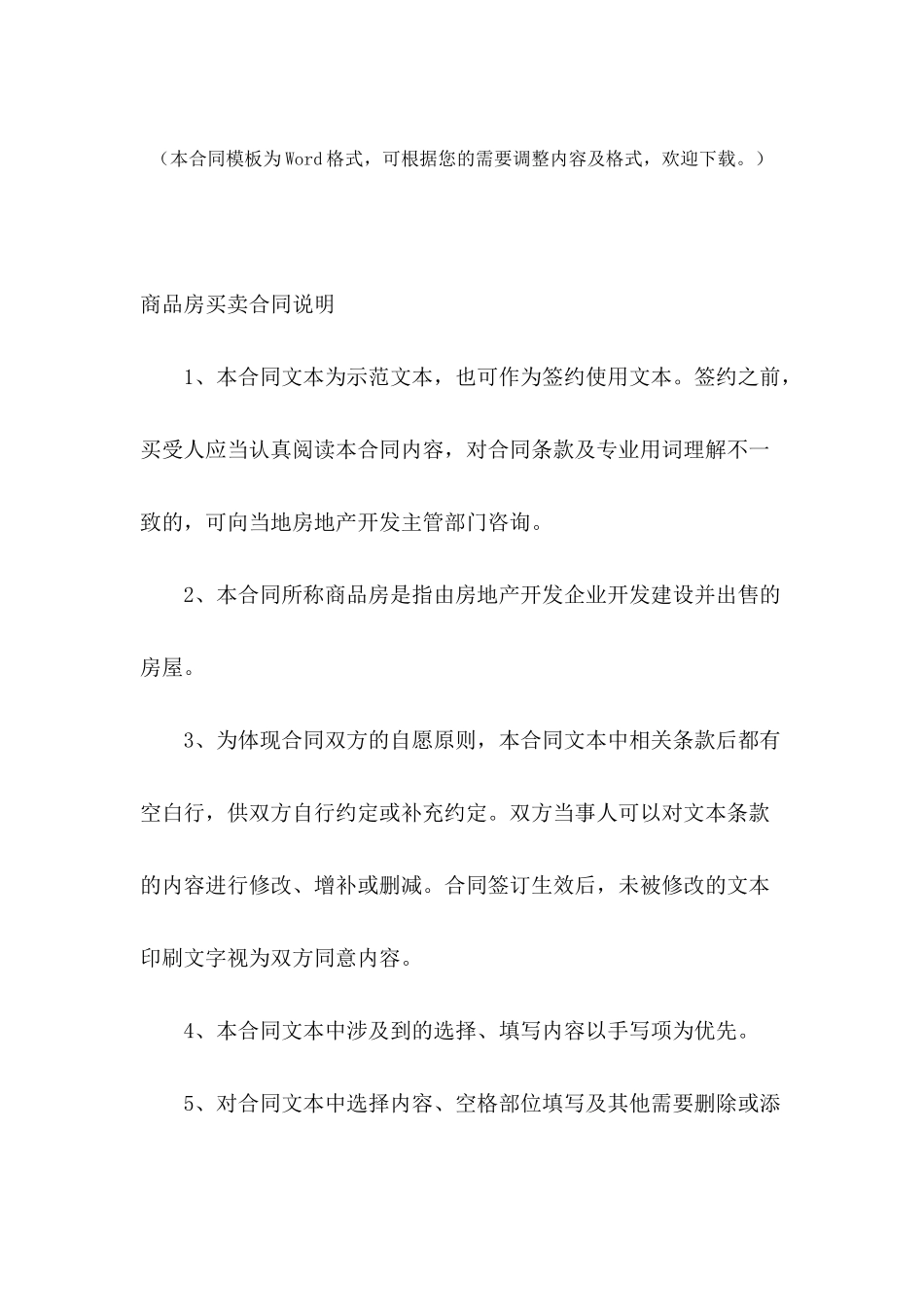 （本合同模板为Word格式，可根据您的需要调整内容及格式，欢迎下载。）

商品房买卖合同说明

1、本合同文本为示范文本，也可作为签约使用文本。签约之前，买受人应当认真阅读本合同内容，对合同条款及专业用词理解不一致的，可向当地房地产开发主管部门咨询。

2、本合同所称商品房是指由房地产开发企业开发建设并出售的房屋。

3、为体现合同双方的自愿原则，本合同文本中相关条款后都有空白行，供双方自行约定或补充约定。双方当事人可以对文本条款的内容进行修改、增补或删减。合同签订生效后，未被修改的文本印刷文字视为双方同意内容。

4、本合同文本中涉及到的选择、填写内容以手写项为优先。

5、对合同文本中选择内容、空格部位填写及其他需要删除或添